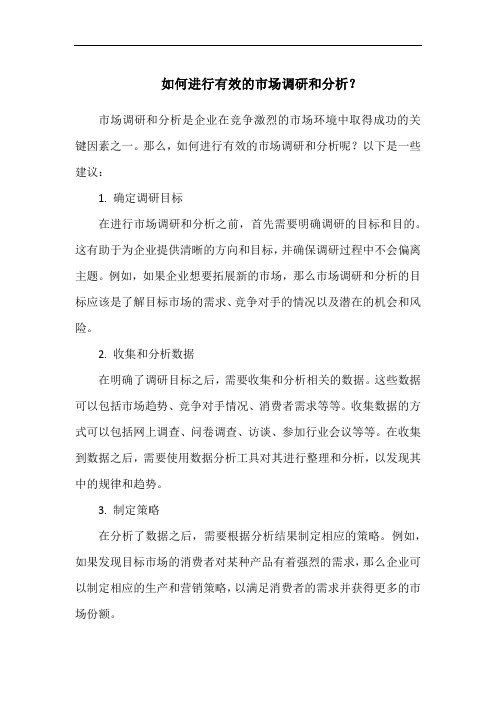 如何进行有效的市场调研和分析？

市场调研和分析是企业在竞争激烈的市场环境中取得成功的关键因素之一。那么，如何进行有效的市场调研和分析呢？以下是一些建议：

1. 确定调研目标

在进行市场调研和分析之前，首先需要明确调研的目标和目的。这有助于为企业提供清晰的方向和目标，并确保调研过程中不会偏离主题。例如，如果企业想要拓展新的市场，那么市场调研和分析的目标应该是了解目标市场的需求、竞争对手的情况以及潜在的机会和风险。

2. 收集和分析数据

在明确了调研目标之后，需要收集和分析相关的数据。这些数据可以包括市场趋势、竞争对手情况、消费者需求等等。收集数据的方式可以包括网上调查、问卷调查、访谈、参加行业会议等等。在收集到数据之后，需要使用数据分析工具对其进行整理和分析，以发现其中的规律和趋势。

3. 制定策略

在分析了数据之后，需要根据分析结果制定相应的策略。例如，如果发现目标市场的消费者对某种产品有着强烈的需求，那么企业可以制定相应的生产和营销策略，以满足消费者的需求并获得更多的市场份额。